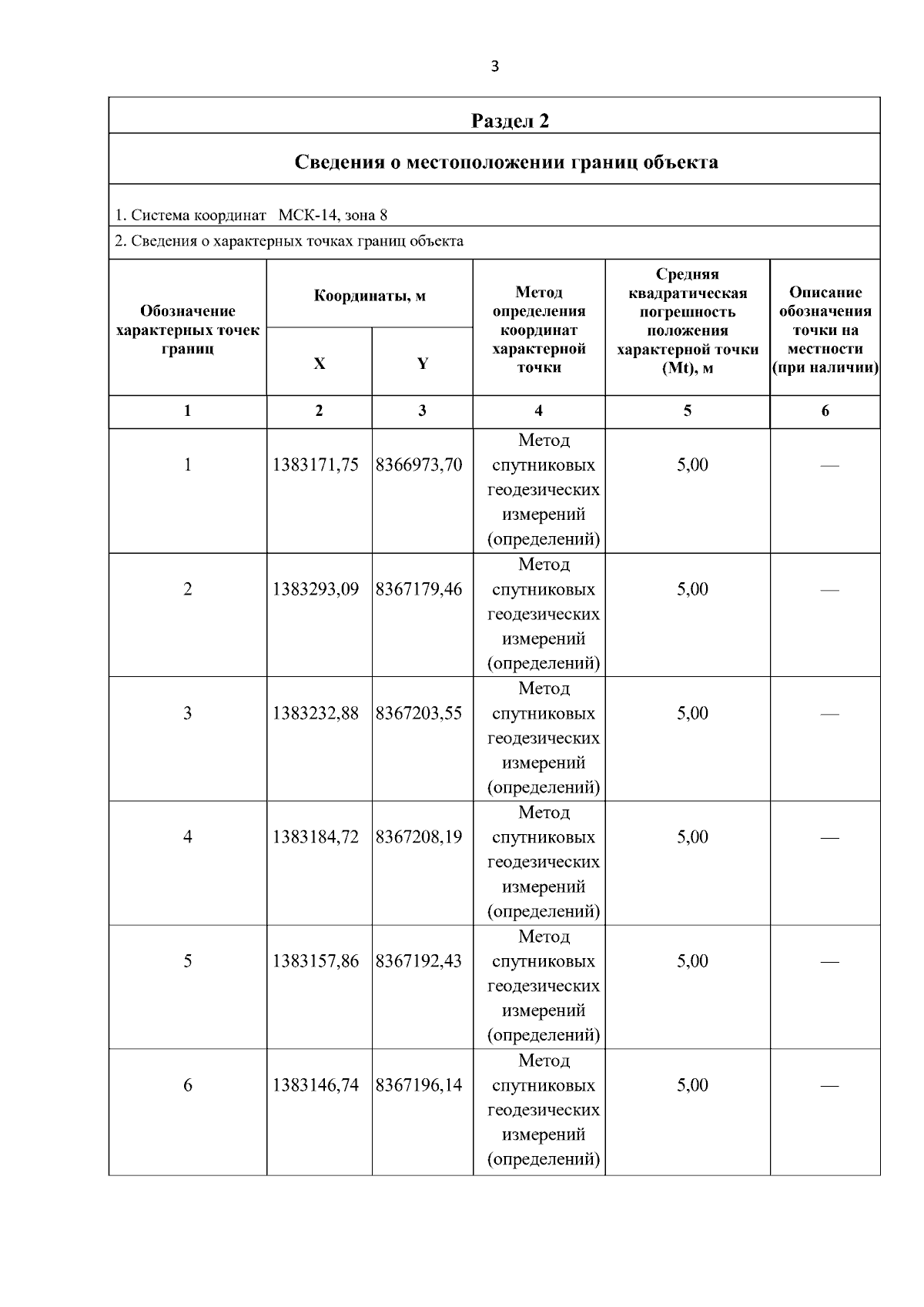 3

Раздел 2

Сведения о местоположении границ объекта

1. Система координат МСК-14, зона 8

2. Сведения о характерных точках границ объекта

| Обозначение характерных точек границ | Координаты, м X | Координаты, м Y | Метод определения координат характерной точки | Средняя квадратическая погрешность положения характерной точки (Mt), м | Описание обозначения точки на местности (при наличии) |
|---|---|---|---|---|---|
| 1 | 2 | 3 | 4 | 5 | 6 |
| 1 | 1383171,75 | 8366973,70 | Метод спутниковых геодезических измерений (определений) | 5,00 | — |
| 2 | 1383293,09 | 8367179,46 | Метод спутниковых геодезических измерений (определений) | 5,00 | — |
| 3 | 1383232,88 | 8367203,55 | Метод спутниковых геодезических измерений (определений) | 5,00 | — |
| 4 | 1383184,72 | 8367208,19 | Метод спутниковых геодезических измерений (определений) | 5,00 | — |
| 5 | 1383157,86 | 8367192,43 | Метод спутниковых геодезических измерений (определений) | 5,00 | — |
| 6 | 1383146,74 | 8367196,14 | Метод спутниковых геодезических измерений (определений) | 5,00 | — |